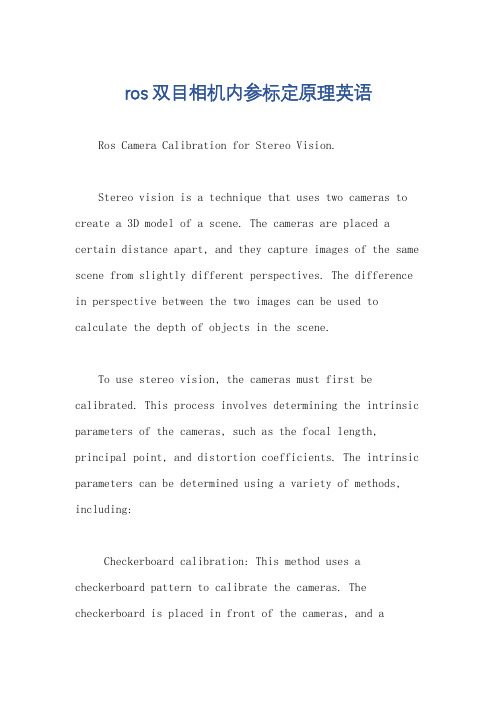 ros双目相机内参标定原理英语

Ros Camera Calibration for Stereo Vision.

Stereo vision is a technique that uses two cameras to create a 3D model of a scene. The cameras are placed a certain distance apart, and they capture images of the same scene from slightly different perspectives. The difference in perspective between the two images can be used to calculate the depth of objects in the scene.

To use stereo vision, the cameras must first be calibrated. This process involves determining the intrinsic parameters of the cameras, such as the focal length, principal point, and distortion coefficients. The intrinsic parameters can be determined using a variety of methods, including:

Checkerboard calibration: This method uses a checkerboard pattern to calibrate the cameras. The checkerboard is placed in front of the cameras, and a